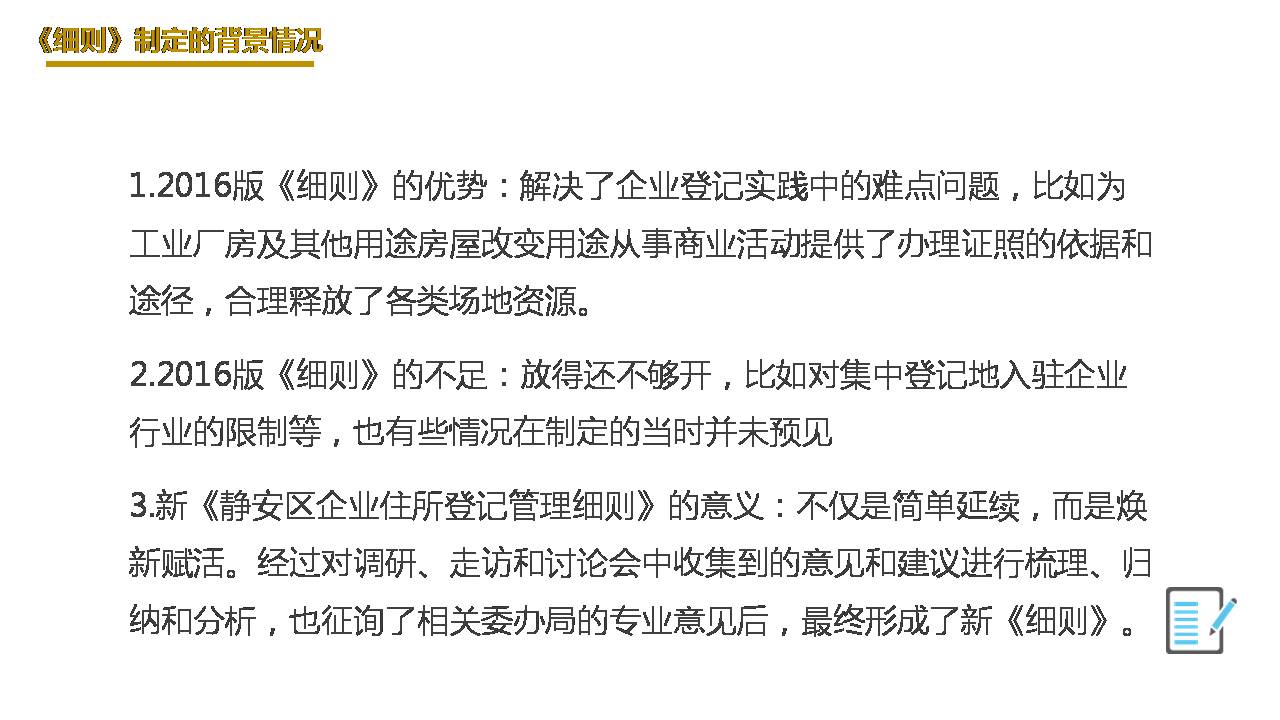 《细则》制定的背景情况

1.2016版《细则》的优势：解决了企业登记实践中的难点问题，比如为工业厂房及其他用途房屋改变用途从事商业活动提供了办理证照的依据和途径，合理释放了各类场地资源。

2.2016版《细则》的不足：放得还不够开，比如对集中登记地入驻企业行业的限制等，也有些情况在制定的当时并未预见

3.新《静安区企业住所登记管理细则》的意义：不仅是简单延续，而是焕新赋活。经过对调研、走访和讨论会中收集到的意见和建议进行梳理、归纳和分析，也征询了相关委办局的专业意见后，最终形成了新《细则》。